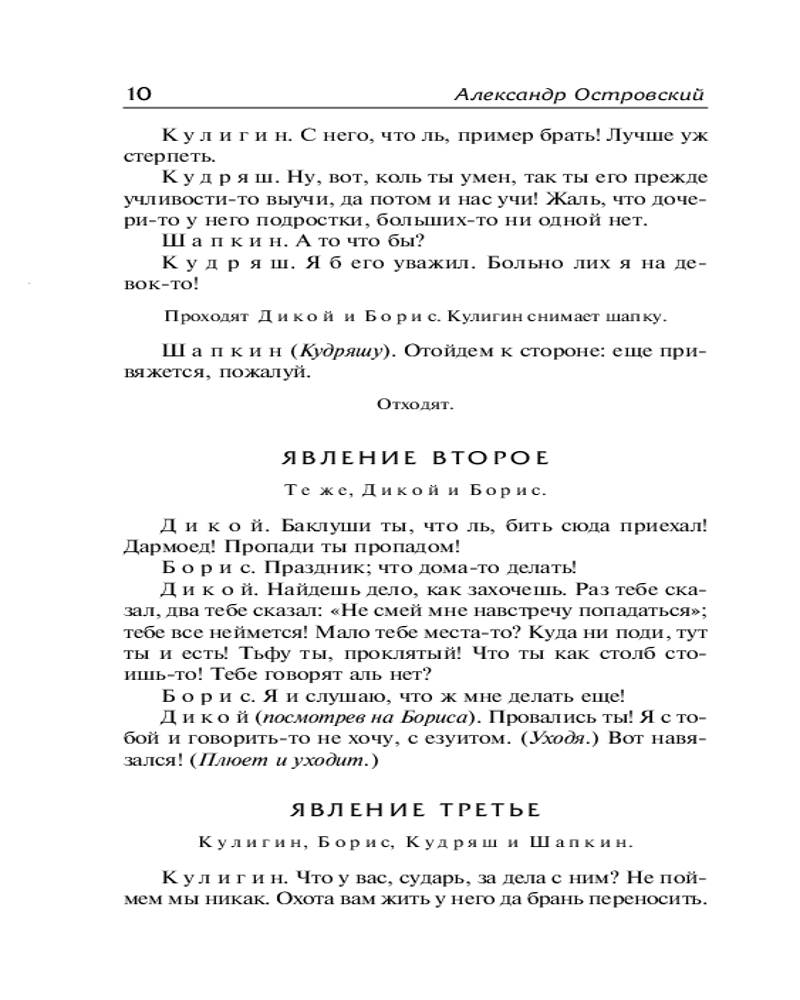 10 Александр Островский

Кулигин. С него, что ль, пример брать! Лучше уж стерпеть.

Кудряш. Ну, вот, коль ты умен, так ты его прежде учливости-то выучи, да потом и нас учи! Жаль, что дочери-то у него подростки, больших-то ни одной нет.

Шапкин. А то что бы?

Кудряш. Я б его уважил. Больно лих я на девок-то!

Проходят Дикой и Борис. Кулигин снимает шапку.

Шапкин (Кудряшу). Отойдем к стороне: еще привяжется, пожалуй.

Отходят.

ЯВЛЕНИЕ ВТОРОЕ

Те же, Дикой и Борис.

Дикой. Баклуши ты, что ль, бить сюда приехал! Дармоед! Пропади ты пропадом!

Борис. Праздник; что дома-то делать!

Дикой. Найдешь дело, как захочешь. Раз тебе сказал, два тебе сказал: «Не смей мне навстречу попадаться»; тебе все неймется! Мало тебе места-то? Куда ни поди, тут ты и есть! Тьфу ты, проклятый! Что ты как столб стоишь-то! Тебе говорят аль нет?

Борис. Я и слушаю, что ж мне делать еще!

Дикой (посмотрев на Бориса). Провались ты! Я с тобой и говорить-то не хочу, с езуитом. (Уходя.) Вот навязался! (Плюет и уходит.)

ЯВЛЕНИЕ ТРЕТЬЕ

Кулигин, Борис, Кудряш и Шапкин.

Кулигин. Что у вас, сударь, за дела с ним? Не поймем мы никак. Охота вам жить у него да брань переносить.